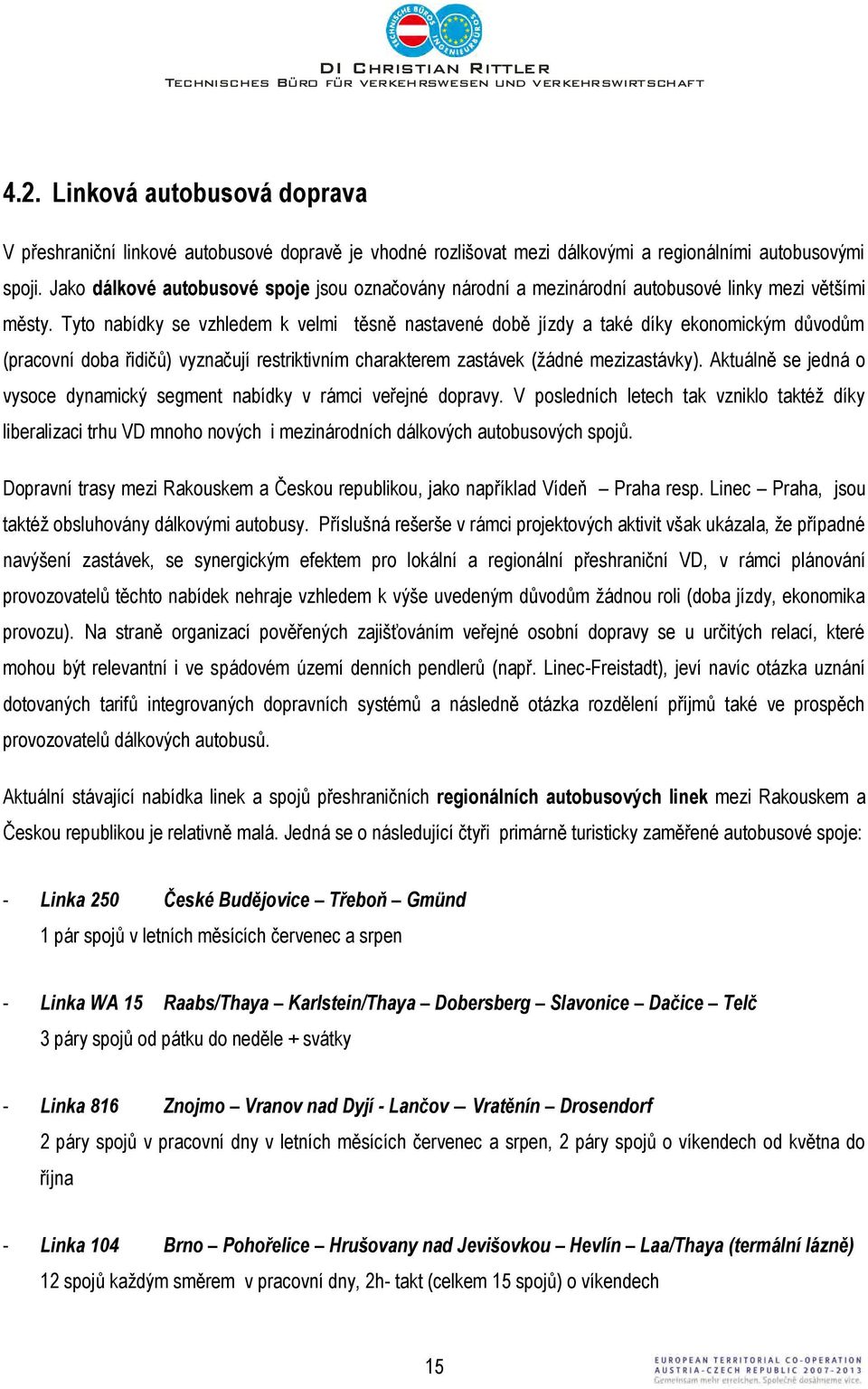 TECHNISCHE BÜROS INGENIEURBÜROS

DI CHRISTIAN RITTLER
TECHNISCHES BÜRO FÜR VERKEHRSWESEN UND VERKEHRSWIRTSCHAFT

4.2. Linková autobusová doprava

V přeshraniční linkové autobusové dopravě je vhodné rozlišovat mezi dálkovými a regionálními autobusovými spoji. Jako dálkové autobusové spoje jsou označovány národní a mezinárodní autobusové linky mezi většími městy. Tyto nabídky se vzhledem k velmi těsně nastavené době jízdy a také díky ekonomickým důvodům (pracovní doba řidičů) vyznačují restriktivním charakterem zastávek (žádné mezizastávky). Aktuálně se jedná o vysoce dynamický segment nabídky v rámci veřejné dopravy. V posledních letech tak vzniklo taktéž díky liberalizaci trhu VD mnoho nových i mezinárodních dálkových autobusových spojů.

Dopravní trasy mezi Rakouskem a Českou republikou, jako například Vídeň – Praha resp. Linec – Praha, jsou taktéž obsluhovány dálkovými autobusy. Příslušná rešerše v rámci projektových aktivit však ukázala, že případné navýšení zastávek, se synergickým efektem pro lokální a regionální přeshraniční VD, v rámci plánování provozovatelů těchto nabídek nehraje vzhledem k výše uvedeným důvodům žádnou roli (doba jízdy, ekonomika provozu). Na straně organizací pověřených zajišťováním veřejné osobní dopravy se u určitých relací, které mohou být relevantní i ve spádovém území denních pendlerů (např. Linec-Freistadt), jeví navíc otázka uznání dotovaných tarifů integrovaných dopravních systémů a následně otázka rozdělení příjmů také ve prospěch provozovatelů dálkových autobusů.

Aktuální stávající nabídka linek a spojů přeshraničních regionálních autobusových linek mezi Rakouskem a Českou republikou je relativně malá. Jedná se o následující čtyři primárně turisticky zaměřené autobusové spoje:

- Linka 250 České Budějovice – Třeboň – Gmünd
1 pár spojů v letních měsících červenec a srpen

- Linka WA 15 Raabs/Thaya – Karlstein/Thaya – Dobersberg – Slavonice – Dačice – Telč
3 páry spojů od pátku do neděle + svátky

- Linka 816 Znojmo – Vranov nad Dyjí - Lančov – Vratěnín – Drosendorf
2 páry spojů v pracovní dny v letních měsících červenec a srpen, 2 páry spojů o víkendech od května do října

- Linka 104 Brno – Pohořelice – Hrušovany nad Jevišovkou – Hevlín – Laa/Thaya (termální lázně)
12 spojů každým směrem v pracovní dny, 2h- takt (celkem 15 spojů) o víkendech

15

EUROPEAN TERRITORIAL CO-OPERATION AUSTRIA-CZECH REPUBLIC 2007-2013
Gemeinsam mehr erreichen. Společně dosáhneme více.